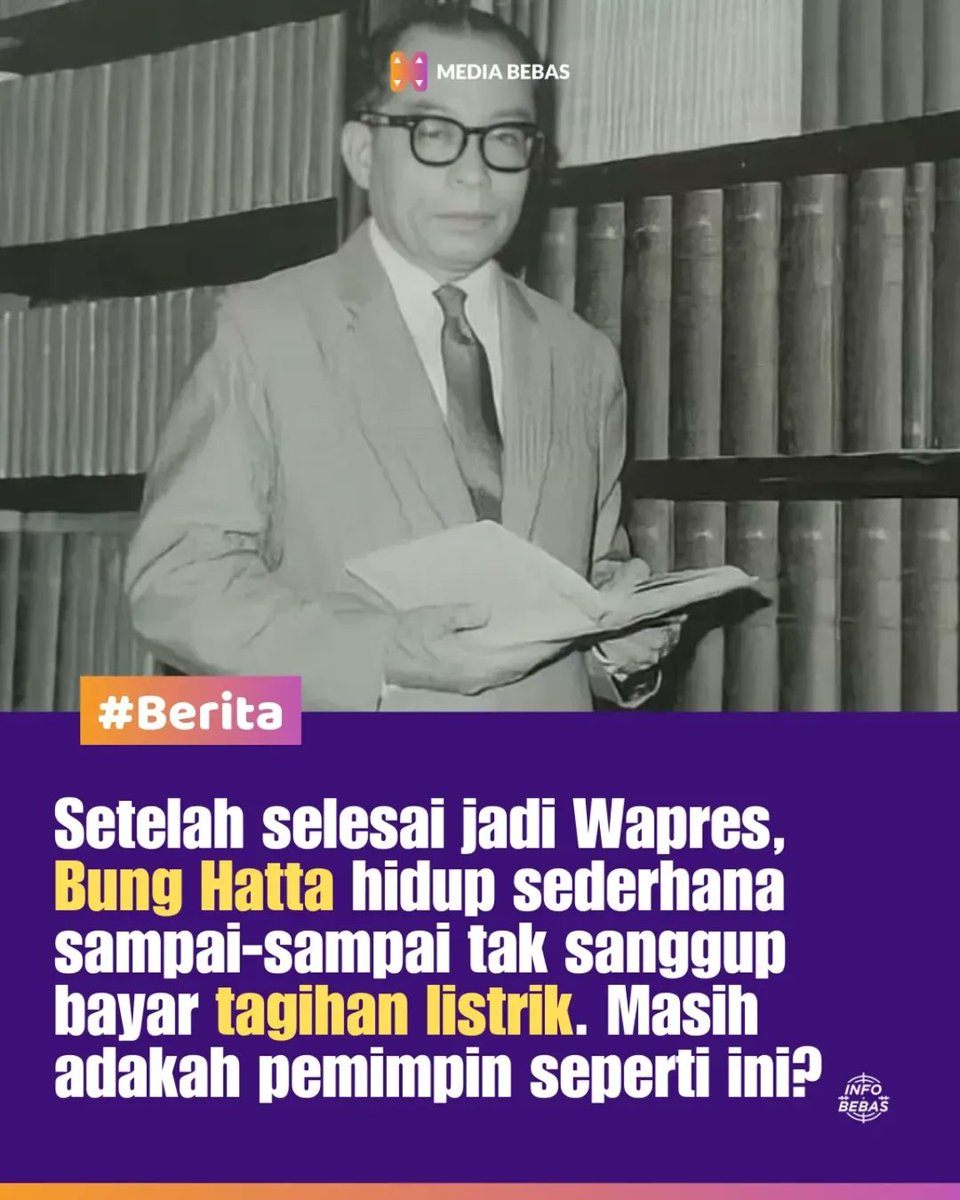 MEDIA BEBAS

#Berita

Setelah selesai jadi Wapres, Bung Hatta hidup sederhana sampai-sampai tak sanggup bayar tagihan listrik. Masih adakah pemimpin seperti ini?

INFO BEBAS